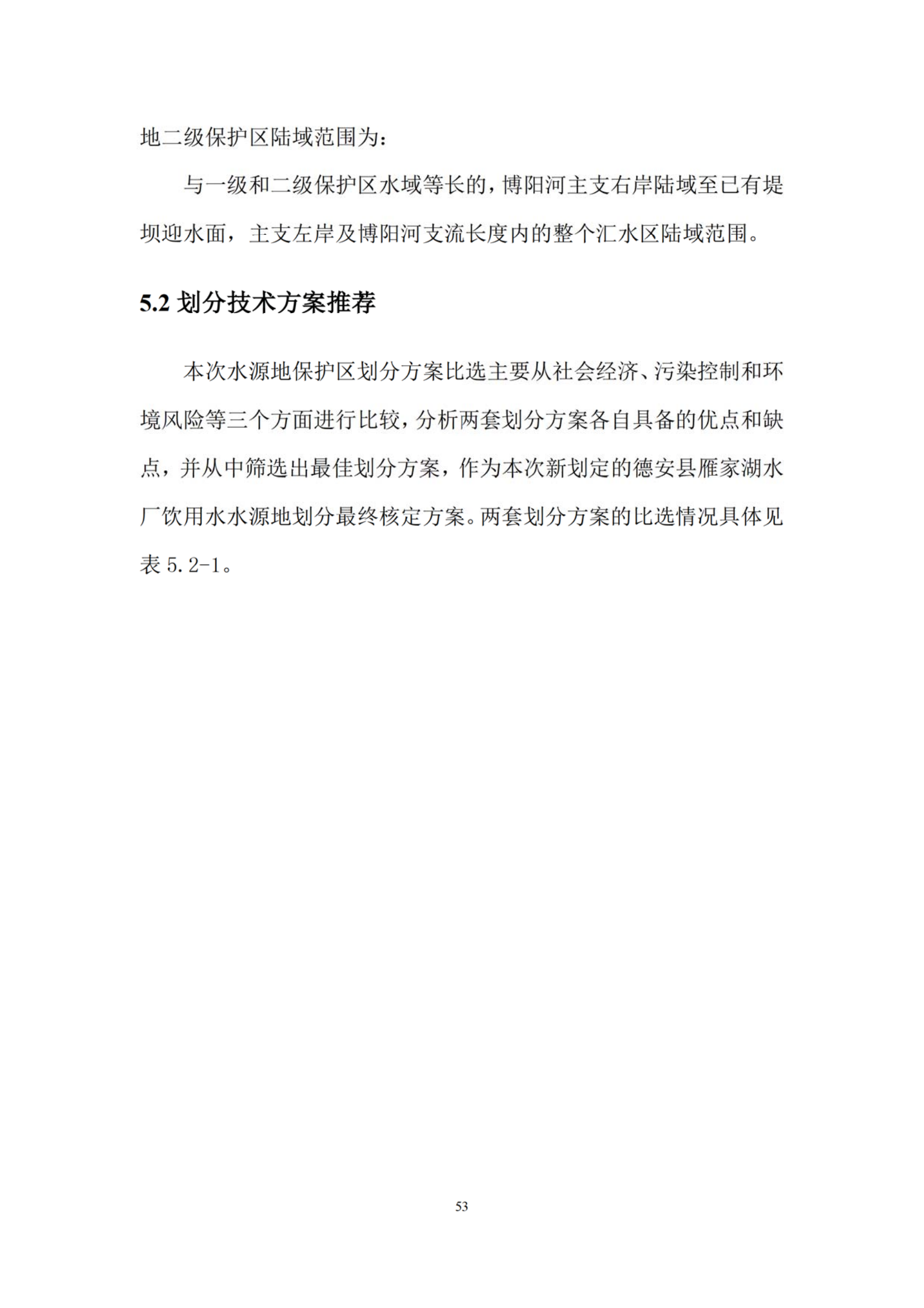 地二级保护区陆域范围为：

与一级和二级保护区水域等长的，博阳河主支右岸陆域至已有堤坝迎水面，主支左岸及博阳河支流长度内的整个汇水区陆域范围。

5.2 划分技术方案推荐

本次水源地保护区划分方案比选主要从社会经济、污染控制和环境风险等三个方面进行比较，分析两套划分方案各自具备的优点和缺点，并从中筛选出最佳划分方案，作为本次新划定的德安县雁家湖水厂饮用水水源地划分最终核定方案。两套划分方案的比选情况具体见表 5.2-1。

53